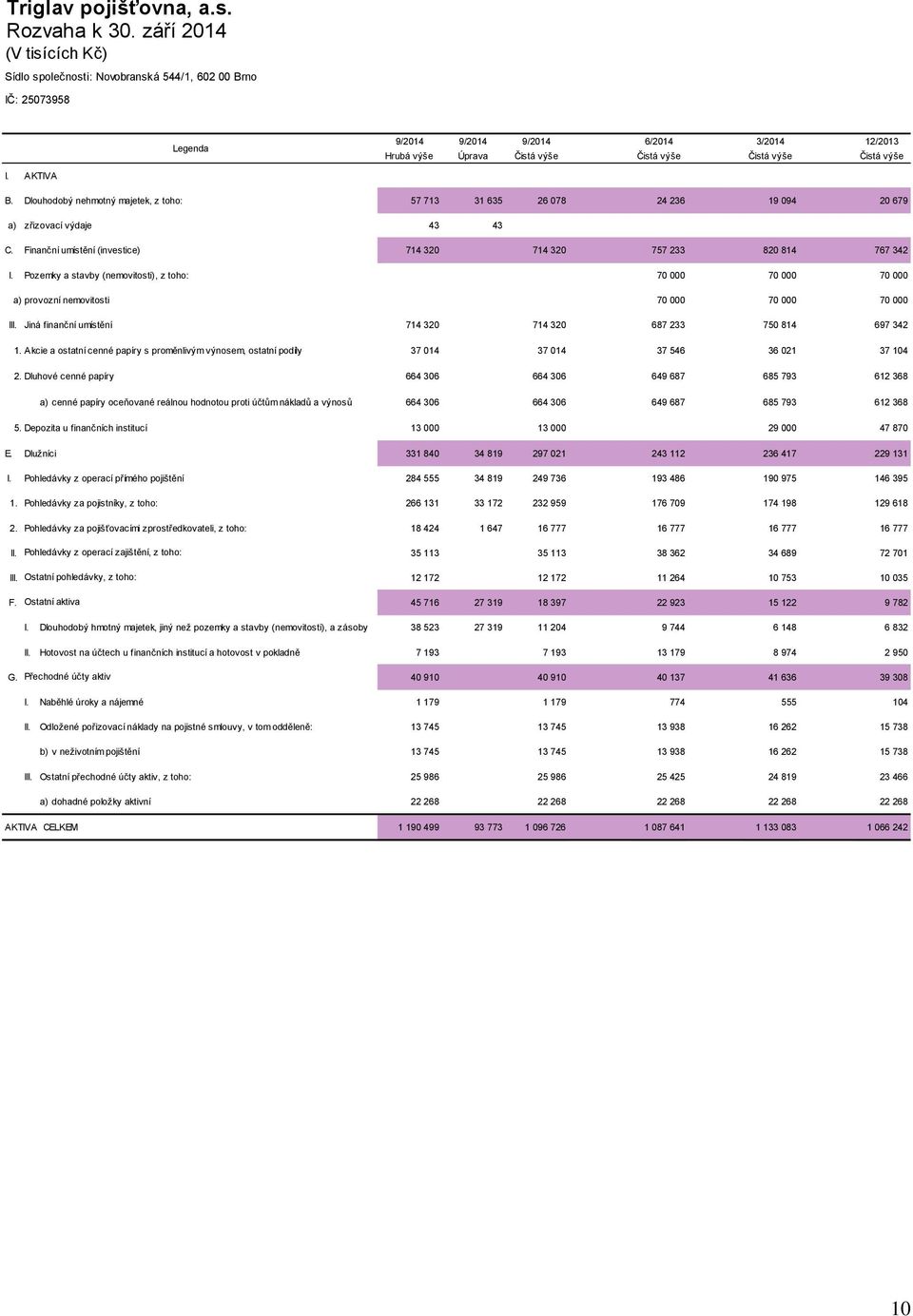 Triglav pojišťovna, a.s.
Rozvaha k 30. září 2014
(V tisících Kč)
Sídlo společnosti: Novobranská 544/1, 602 00 Brno
IČ: 25073958

| Legenda | 9/2014 Hrubá výše | 9/2014 Úprava | 9/2014 Čistá výše | 6/2014 Čistá výše | 3/2014 Čistá výše | 12/2013 Čistá výše |
|---|---|---|---|---|---|---|
| I. AKTIVA | | | | | | |
| B. Dlouhodobý nehmotný majetek, z toho: | 57 713 | 31 635 | 26 078 | 24 236 | 19 094 | 20 679 |
| a) zřizovací výdaje | 43 | 43 | | | | |
| C. Finanční umístění (investice) | 714 320 | | 714 320 | 757 233 | 820 814 | 767 342 |
| I. Pozemky a stavby (nemovitosti), z toho: | | | | 70 000 | 70 000 | 70 000 |
| a) provozní nemovitosti | | | | 70 000 | 70 000 | 70 000 |
| III. Jiná finanční umístění | 714 320 | | 714 320 | 687 233 | 750 814 | 697 342 |
| 1. Akcie a ostatní cenné papíry s proměnlivým výnosem, ostatní podíly | 37 014 | | 37 014 | 37 546 | 36 021 | 37 104 |
| 2. Dluhové cenné papíry | 664 306 | | 664 306 | 649 687 | 685 793 | 612 368 |
| a) cenné papíry oceňované reálnou hodnotou proti účtům nákladů a výnosů | 664 306 | | 664 306 | 649 687 | 685 793 | 612 368 |
| 5. Depozita u finančních institucí | 13 000 | | 13 000 | | 29 000 | 47 870 |
| E. Dlužníci | 331 840 | 34 819 | 297 021 | 243 112 | 236 417 | 229 131 |
| I. Pohledávky z operací přímého pojištění | 284 555 | 34 819 | 249 736 | 193 486 | 190 975 | 146 395 |
| 1. Pohledávky za pojistníky, z toho: | 266 131 | 33 172 | 232 959 | 176 709 | 174 198 | 129 618 |
| 2. Pohledávky za pojišťovacími zprostředkovateli, z toho: | 18 424 | 1 647 | 16 777 | 16 777 | 16 777 | 16 777 |
| II. Pohledávky z operací zajištění, z toho: | 35 113 | | 35 113 | 38 362 | 34 689 | 72 701 |
| III. Ostatní pohledávky, z toho: | 12 172 | | 12 172 | 11 264 | 10 753 | 10 035 |
| F. Ostatní aktiva | 45 716 | 27 319 | 18 397 | 22 923 | 15 122 | 9 782 |
| I. Dlouhodobý hmotný majetek, jiný než pozemky a stavby (nemovitosti), a zásoby | 38 523 | 27 319 | 11 204 | 9 744 | 6 148 | 6 832 |
| II. Hotovost na účtech u finančních institucí a hotovost v pokladně | 7 193 | | 7 193 | 13 179 | 8 974 | 2 950 |
| G. Přechodné účty aktiv | 40 910 | | 40 910 | 40 137 | 41 636 | 39 308 |
| I. Naběhlé úroky a nájemné | 1 179 | | 1 179 | 774 | 555 | 104 |
| II. Odložené pořizovací náklady na pojistné smlouvy, v tom odděleně: | 13 745 | | 13 745 | 13 938 | 16 262 | 15 738 |
| b) v neživotním pojištění | 13 745 | | 13 745 | 13 938 | 16 262 | 15 738 |
| III. Ostatní přechodné účty aktiv, z toho: | 25 986 | | 25 986 | 25 425 | 24 819 | 23 466 |
| a) dohadné položky aktivní | 22 268 | | 22 268 | 22 268 | 22 268 | 22 268 |
| AKTIVA CELKEM | 1 190 499 | 93 773 | 1 096 726 | 1 087 641 | 1 133 083 | 1 066 242 |

10